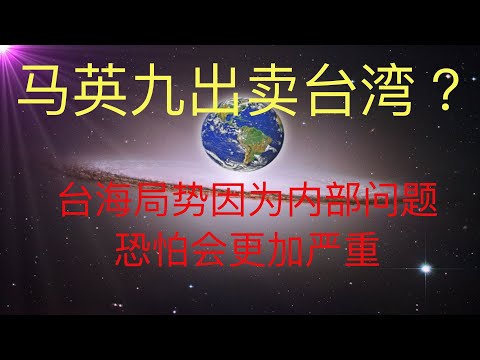 马英九出卖台湾？

台海局势因为内部问题
恐怕会更加严重